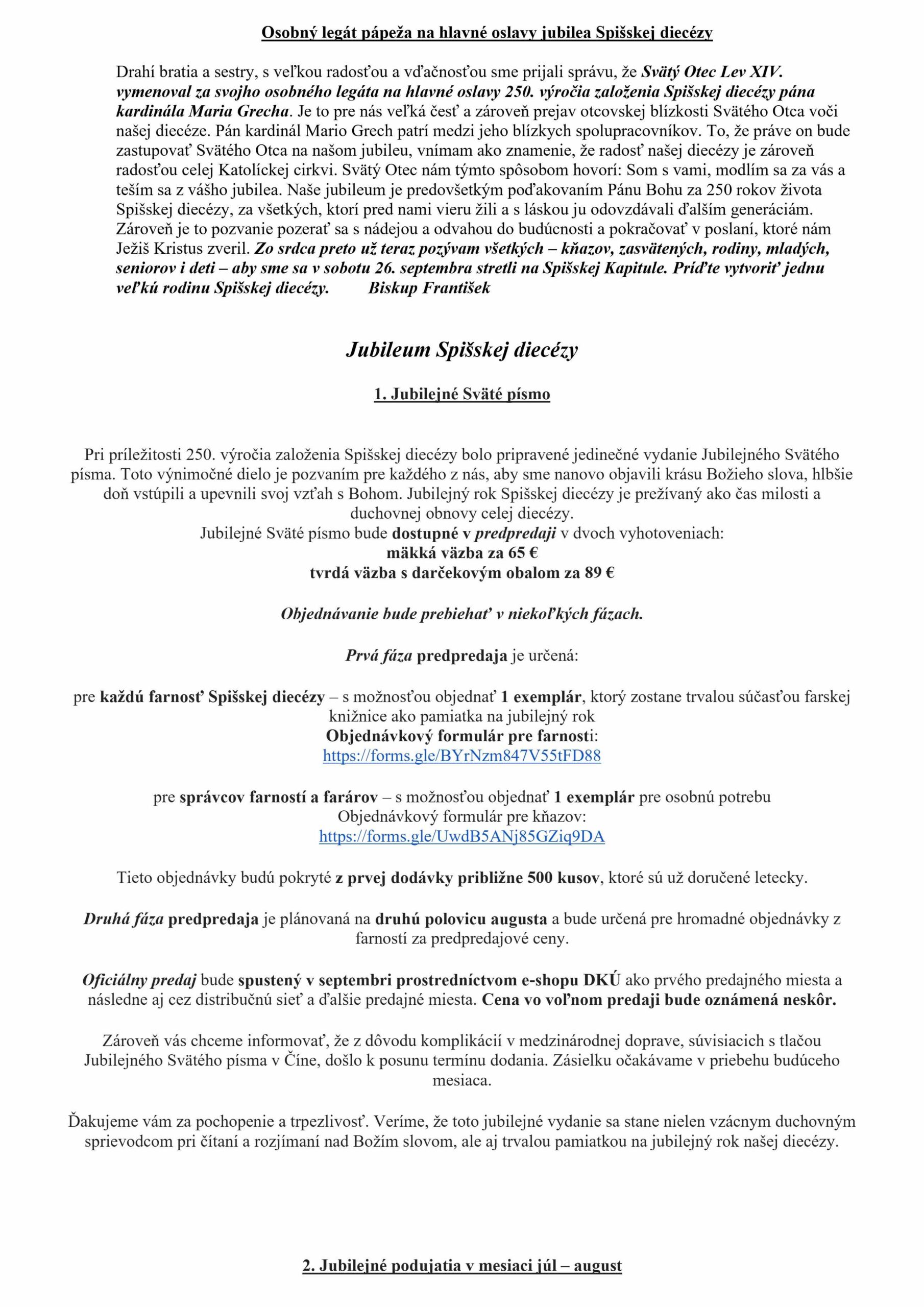 Osobný legát pápeža na hlavné oslavy jubilea Spišskej diecézy

Drahí bratia a sestry, s veľkou radosťou a vďačnosťou sme prijali správu, že Svätý Otec Lev XIV. vymenoval za svojho osobného legáta na hlavné oslavy 250. výročia založenia Spišskej diecézy pána kardinála Maria Grecha. Je to pre nás veľká česť a zároveň prejav otcovskej blízkosti Svätého Otca voči našej diecéze. Pán kardinál Mario Grech patrí medzi jeho blízkych spolupracovníkov. To, že práve on bude zastupovať Svätého Otca na našom jubileu, vnímam ako znamenie, že radosť našej diecézy je zároveň radosťou celej Katolíckej cirkvi. Svätý Otec nám týmto spôsobom hovorí: Som s vami, modlím sa za vás a teším sa z vášho jubilea. Naše jubileum je predovšetkým poďakovaním Pánu Bohu za 250 rokov života Spišskej diecézy, za všetkých, ktorí pred nami vieru žili a s láskou ju odovzdávali ďalším generáciám. Zároveň je to pozvanie pozerať sa s nádejou a odvahou do budúcnosti a pokračovať v poslaní, ktoré nám Ježiš Kristus zveril. Zo srdca preto už teraz pozývam všetkých – kňazov, zasvätených, rodiny, mladých, seniorov i deti – aby sme sa v sobotu 26. septembra stretli na Spišskej Kapitule. Príďte vytvoriť jednu veľkú rodinu Spišskej diecézy. Biskup František

Jubileum Spišskej diecézy

1. Jubilejné Sväté písmo

Pri príležitosti 250. výročia založenia Spišskej diecézy bolo pripravené jedinečné vydanie Jubilejného Svätého písma. Toto výnimočné dielo je pozvaním pre každého z nás, aby sme nanovo objavili krásu Božieho slova, hlbšie doň vstúpili a upevnili svoj vzťah s Bohom. Jubilejný rok Spišskej diecézy je prežívaný ako čas milosti a duchovnej obnovy celej diecézy.
Jubilejné Sväté písmo bude dostupné v predpredaji v dvoch vyhotoveniach:
mäkká väzba za 65 €
tvrdá väzba s darčekovým obalom za 89 €

Objednávanie bude prebiehať v niekoľkých fázach.

Prvá fáza predpredaja je určená:

pre každú farnosť Spišskej diecézy – s možnosťou objednať 1 exemplár, ktorý zostane trvalou súčasťou farskej knižnice ako pamiatka na jubilejný rok
Objednávkový formulár pre farnosti:
https://forms.gle/BYrNzm847V55tFD88

pre správcov farností a farárov – s možnosťou objednať 1 exemplár pre osobnú potrebu
Objednávkový formulár pre kňazov:
https://forms.gle/UwdB5ANj85GZiq9DA

Tieto objednávky budú pokryté z prvej dodávky približne 500 kusov, ktoré sú už doručené letecky.

Druhá fáza predpredaja je plánovaná na druhú polovicu augusta a bude určená pre hromadné objednávky z farností za predpredajové ceny.

Oficiálny predaj bude spustený v septembri prostredníctvom e-shopu DKÚ ako prvého predajného miesta a následne aj cez distribučnú sieť a ďalšie predajné miesta. Cena vo voľnom predaji bude oznámená neskôr.

Zároveň vás chceme informovať, že z dôvodu komplikácií v medzinárodnej doprave, súvisiacich s tlačou Jubilejného Svätého písma v Číne, došlo k posunu termínu dodania. Zásielku očakávame v priebehu budúceho mesiaca.

Ďakujeme vám za pochopenie a trpezlivosť. Veríme, že toto jubilejné vydanie sa stane nielen vzácnym duchovným sprievodcom pri čítaní a rozjímaní nad Božím slovom, ale aj trvalou pamiatkou na jubilejný rok našej diecézy.

2. Jubilejné podujatia v mesiaci júl – august